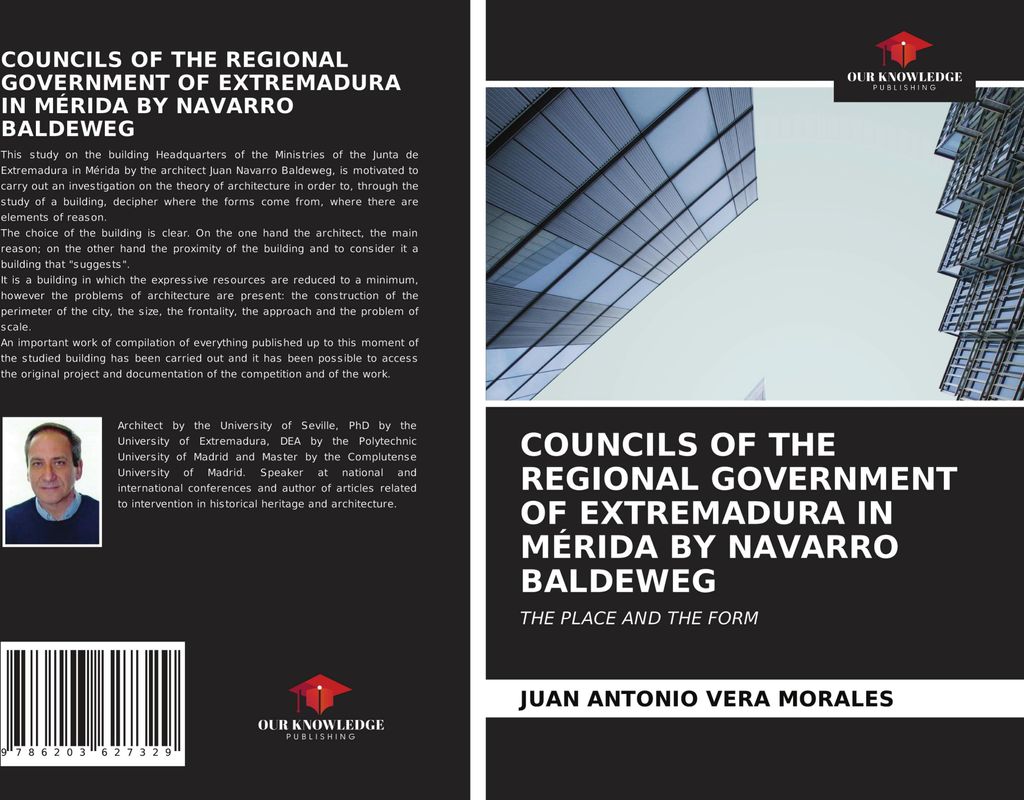 COUNCILS OF THE REGIONAL GOVERNMENT OF EXTREMADURA IN MÉRIDA BY NAVARRO BALDEWEG

This study on the building Headquarters of the Ministries of the Junta de Extremadura in Mérida by the architect Juan Navarro Baldeweg, is motivated to carry out an investigation on the theory of architecture in order to, through the study of a building, decipher where the forms come from, where there are elements of reason.
The choice of the building is clear. On the one hand the architect, the main reason; on the other hand the proximity of the building and to consider it a building that "suggests".
It is a building in which the expressive resources are reduced to a minimum, however the problems of architecture are present: the construction of the perimeter of the city, the size, the frontality, the approach and the problem of scale.
An important work of compilation of everything published up to this moment of the studied building has been carried out and it has been possible to access the original project and documentation of the competition and of the work.

Architect by the University of Seville, PhD by the University of Extremadura, DEA by the Polytechnic University of Madrid and Master by the Complutense University of Madrid. Speaker at national and international conferences and author of articles related to intervention in historical heritage and architecture.

9 786203 627329

OUR KNOWLEDGE
PUBLISHING

OUR KNOWLEDGE
PUBLISHING

COUNCILS OF THE REGIONAL GOVERNMENT OF EXTREMADURA IN MÉRIDA BY NAVARRO BALDEWEG

THE PLACE AND THE FORM

JUAN ANTONIO VERA MORALES